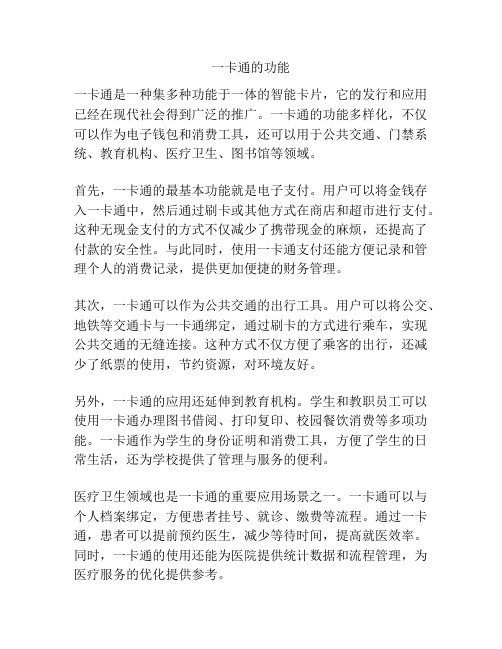 一卡通的功能

一卡通是一种集多种功能于一体的智能卡片，它的发行和应用已经在现代社会得到广泛的推广。一卡通的功能多样化，不仅可以作为电子钱包和消费工具，还可以用于公共交通、门禁系统、教育机构、医疗卫生、图书馆等领域。

首先，一卡通的最基本功能就是电子支付。用户可以将金钱存入一卡通中，然后通过刷卡或其他方式在商店和超市进行支付。这种无现金支付的方式不仅减少了携带现金的麻烦，还提高了付款的安全性。与此同时，使用一卡通支付还能方便记录和管理个人的消费记录，提供更加便捷的财务管理。

其次，一卡通可以作为公共交通的出行工具。用户可以将公交、地铁等交通卡与一卡通绑定，通过刷卡的方式进行乘车，实现公共交通的无缝连接。这种方式不仅方便了乘客的出行，还减少了纸票的使用，节约资源，对环境友好。

另外，一卡通的应用还延伸到教育机构。学生和教职员工可以使用一卡通办理图书借阅、打印复印、校园餐饮消费等多项功能。一卡通作为学生的身份证明和消费工具，方便了学生的日常生活，还为学校提供了管理与服务的便利。

医疗卫生领域也是一卡通的重要应用场景之一。一卡通可以与个人档案绑定，方便患者挂号、就诊、缴费等流程。通过一卡通，患者可以提前预约医生，减少等待时间，提高就医效率。同时，一卡通的使用还能为医院提供统计数据和流程管理，为医疗服务的优化提供参考。